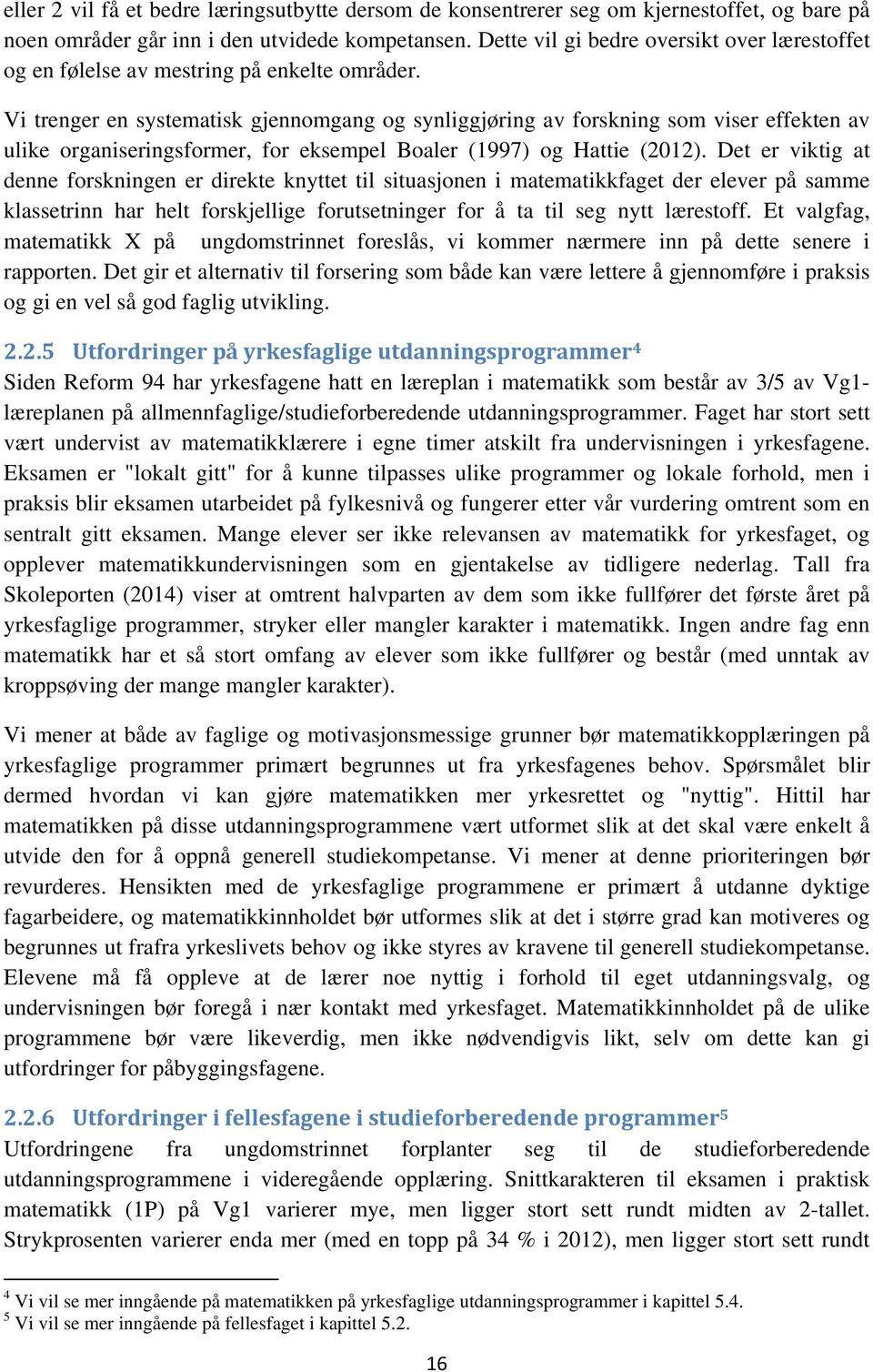 eller 2 vil få et bedre læringsutbytte dersom de konsentrerer seg om kjernestoffet, og bare på noen områder går inn i den utvidede kompetansen. Dette vil gi bedre oversikt over lærestoffet og en følelse av mestring på enkelte områder.

Vi trenger en systematisk gjennomgang og synliggjøring av forskning som viser effekten av ulike organiseringsformer, for eksempel Boaler (1997) og Hattie (2012). Det er viktig at denne forskningen er direkte knyttet til situasjonen i matematikkfaget der elever på samme klassetrinn har helt forskjellige forutsetninger for å ta til seg nytt lærestoff. Et valgfag, matematikk X på ungdomstrinnet foreslås, vi kommer nærmere inn på dette senere i rapporten. Det gir et alternativ til forsering som både kan være lettere å gjennomføre i praksis og gi en vel så god faglig utvikling.

2.2.5 Utfordringer på yrkesfaglige utdanningsprogrammer$^4$
Siden Reform 94 har yrkesfagene hatt en læreplan i matematikk som består av 3/5 av Vg1-læreplanen på allmennfaglige/studieforberedende utdanningsprogrammer. Faget har stort sett vært undervist av matematikklærere i egne timer atskilt fra undervisningen i yrkesfagene. Eksamen er "lokalt gitt" for å kunne tilpasses ulike programmer og lokale forhold, men i praksis blir eksamen utarbeidet på fylkesnivå og fungerer etter vår vurdering omtrent som en sentralt gitt eksamen. Mange elever ser ikke relevansen av matematikk for yrkesfaget, og opplever matematikkundervisningen som en gjentakelse av tidligere nederlag. Tall fra Skoleporten (2014) viser at omtrent halvparten av dem som ikke fullfører det første året på yrkesfaglige programmer, stryker eller mangler karakter i matematikk. Ingen andre fag enn matematikk har et så stort omfang av elever som ikke fullfører og består (med unntak av kroppsøving der mange mangler karakter).

Vi mener at både av faglige og motivasjonsmessige grunner bør matematikkopplæringen på yrkesfaglige programmer primært begrunnes ut fra yrkesfagenes behov. Spørsmålet blir dermed hvordan vi kan gjøre matematikken mer yrkesrettet og "nyttig". Hittil har matematikken på disse utdanningsprogrammene vært utformet slik at det skal være enkelt å utvide den for å oppnå generell studiekompetanse. Vi mener at denne prioriteringen bør revurderes. Hensikten med de yrkesfaglige programmene er primært å utdanne dyktige fagarbeidere, og matematikkinnholdet bør utformes slik at det i større grad kan motiveres og begrunnes ut frafra yrkeslivets behov og ikke styres av kravene til generell studiekompetanse. Elevene må få oppleve at de lærer noe nyttig i forhold til eget utdanningsvalg, og undervisningen bør foregå i nær kontakt med yrkesfaget. Matematikkinnholdet på de ulike programmene bør være likeverdig, men ikke nødvendigvis likt, selv om dette kan gi utfordringer for påbyggingsfagene.

2.2.6 Utfordringer i fellesfagene i studieforberedende programmer$^5$
Utfordringene fra ungdomstrinnet forplanter seg til de studieforberedende utdanningsprogrammene i videregående opplæring. Snittkarakteren til eksamen i praktisk matematikk (1P) på Vg1 varierer mye, men ligger stort sett rundt midten av 2-tallet. Strykprosenten varierer enda mer (med en topp på 34 % i 2012), men ligger stort sett rundt

$^4$ Vi vil se mer inngående på matematikken på yrkesfaglige utdanningsprogrammer i kapittel 5.4.
$^5$ Vi vil se mer inngående på fellesfaget i kapittel 5.2.

16